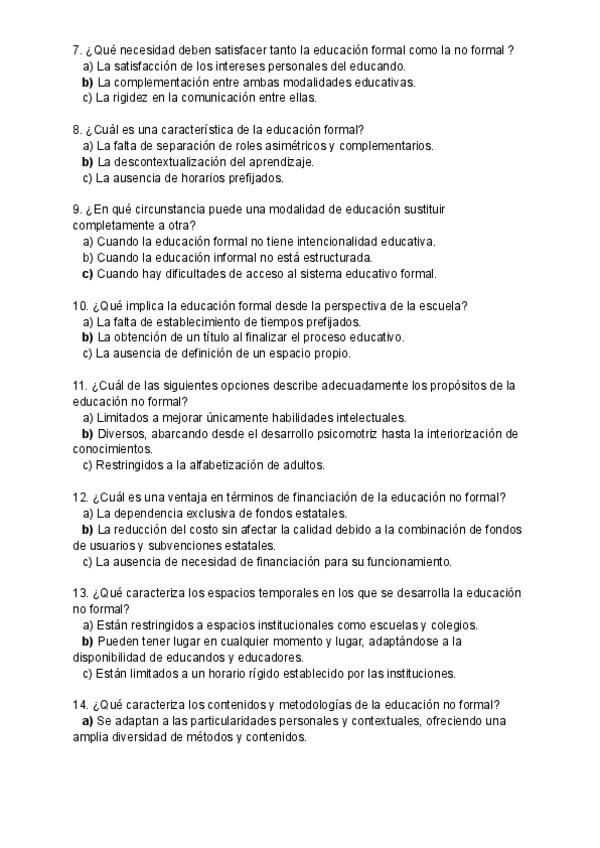 7. ¿Qué necesidad deben satisfacer tanto la educación formal como la no formal ?
a) La satisfacción de los intereses personales del educando.
b) La complementación entre ambas modalidades educativas.
c) La rigidez en la comunicación entre ellas.

8. ¿Cuál es una característica de la educación formal?
a) La falta de separación de roles asimétricos y complementarios.
b) La descontextualización del aprendizaje.
c) La ausencia de horarios prefijados.

9. ¿En qué circunstancia puede una modalidad de educación sustituir completamente a otra?
a) Cuando la educación formal no tiene intencionalidad educativa.
b) Cuando la educación informal no está estructurada.
c) Cuando hay dificultades de acceso al sistema educativo formal.

10. ¿Qué implica la educación formal desde la perspectiva de la escuela?
a) La falta de establecimiento de tiempos prefijados.
b) La obtención de un título al finalizar el proceso educativo.
c) La ausencia de definición de un espacio propio.

11. ¿Cuál de las siguientes opciones describe adecuadamente los propósitos de la educación no formal?
a) Limitados a mejorar únicamente habilidades intelectuales.
b) Diversos, abarcando desde el desarrollo psicomotriz hasta la interiorización de conocimientos.
c) Restringidos a la alfabetización de adultos.

12. ¿Cuál es una ventaja en términos de financiación de la educación no formal?
a) La dependencia exclusiva de fondos estatales.
b) La reducción del costo sin afectar la calidad debido a la combinación de fondos de usuarios y subvenciones estatales.
c) La ausencia de necesidad de financiación para su funcionamiento.

13. ¿Qué caracteriza los espacios temporales en los que se desarrolla la educación no formal?
a) Están restringidos a espacios institucionales como escuelas y colegios.
b) Pueden tener lugar en cualquier momento y lugar, adaptándose a la disponibilidad de educandos y educadores.
c) Están limitados a un horario rígido establecido por las instituciones.

14. ¿Qué caracteriza los contenidos y metodologías de la educación no formal?
a) Se adaptan a las particularidades personales y contextuales, ofreciendo una amplia diversidad de métodos y contenidos.